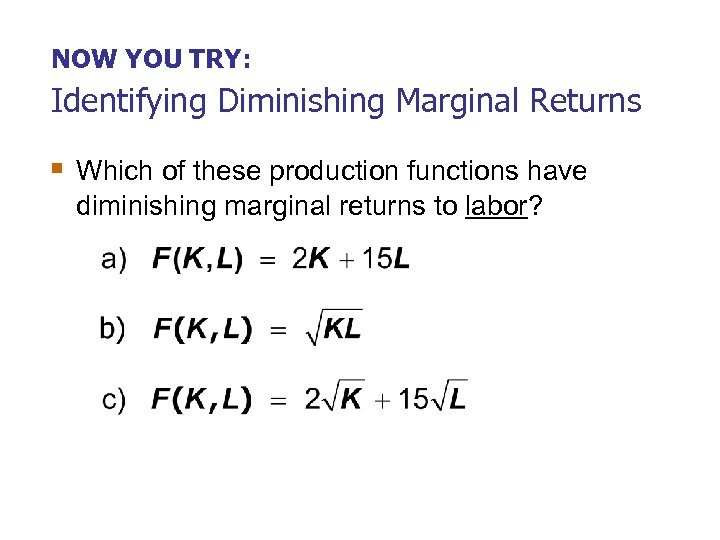 NOW YOU TRY:
Identifying Diminishing Marginal Returns

• Which of these production functions have diminishing marginal returns to labor?

a) $F(K,L) = 2K + 15L$

b) $F(K,L) = \sqrt{KL}$

c) $F(K,L) = 2\sqrt{K} + 15\sqrt{L}$